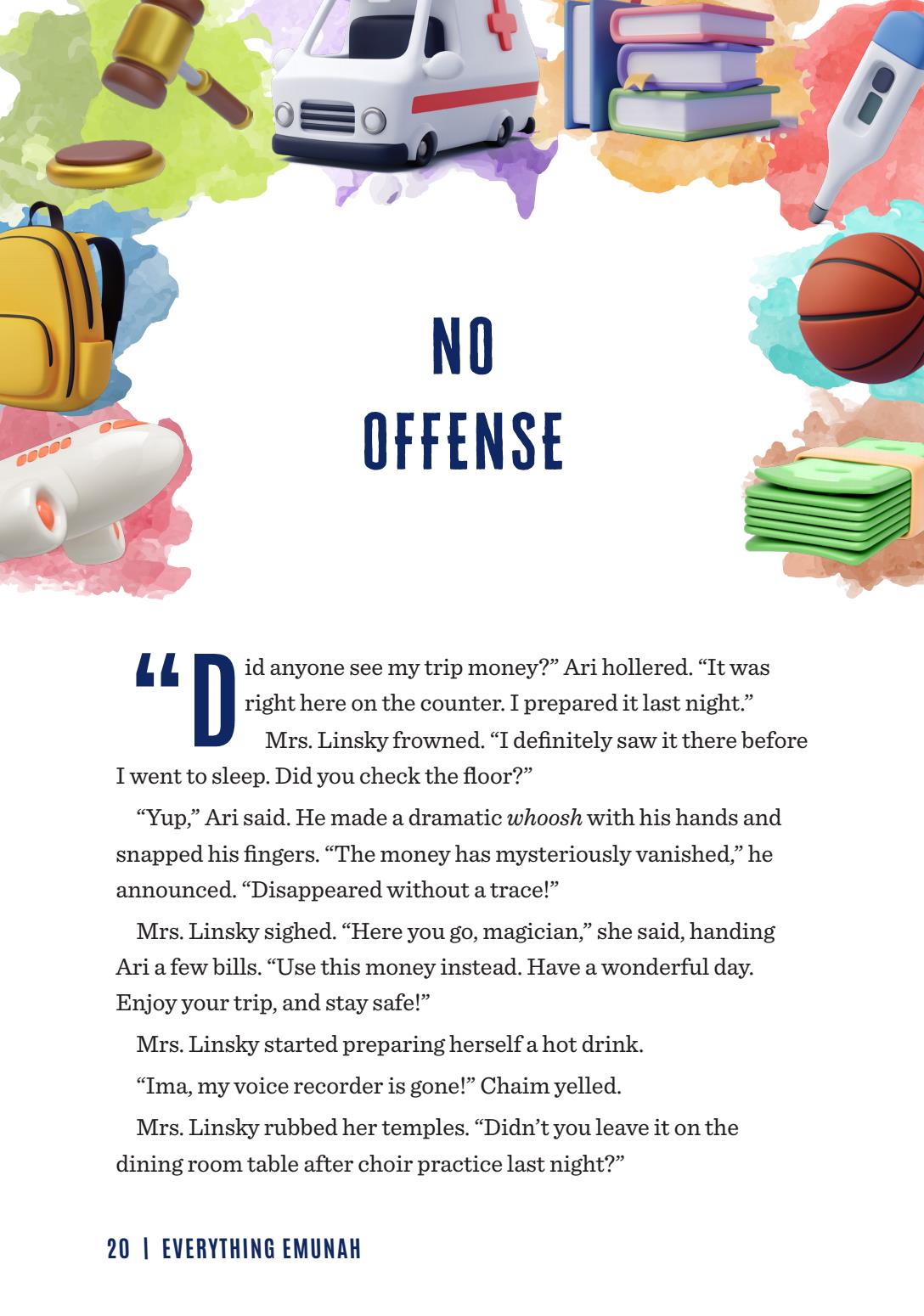 NO
OFFENSE

"Did anyone see my trip money?" Ari hollered. "It was right here on the counter. I prepared it last night."

Mrs. Linsky frowned. "I definitely saw it there before I went to sleep. Did you check the floor?"

"Yup," Ari said. He made a dramatic whoosh with his hands and snapped his fingers. "The money has mysteriously vanished," he announced. "Disappeared without a trace!"

Mrs. Linsky sighed. "Here you go, magician," she said, handing Ari a few bills. "Use this money instead. Have a wonderful day. Enjoy your trip, and stay safe!"

Mrs. Linsky started preparing herself a hot drink.

"Ima, my voice recorder is gone!" Chaim yelled.

Mrs. Linsky rubbed her temples. "Didn't you leave it on the dining room table after choir practice last night?"

20 | EVERYTHING EMUNAH